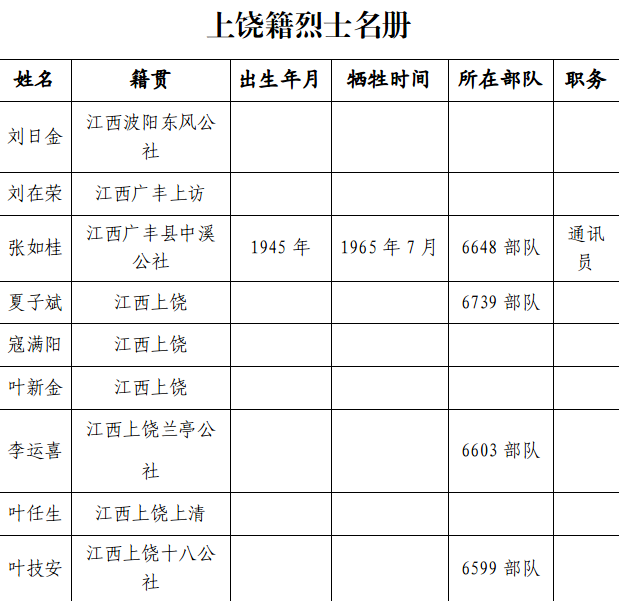 上饶籍烈士名册

| 姓名 | 籍贯 | 出生年月 | 牺牲时间 | 所在部队 | 职务 |
|---|---|---|---|---|---|
| 刘日金 | 江西波阳东风公社 | | | | |
| 刘在荣 | 江西广丰上访 | | | | |
| 张如桂 | 江西广丰县中溪公社 | 1945 年 | 1965 年 7 月 | 6648 部队 | 通讯员 |
| 夏子斌 | 江西上饶 | | | 6739 部队 | |
| 寇满阳 | 江西上饶 | | | | |
| 叶新金 | 江西上饶 | | | | |
| 李运喜 | 江西上饶兰亭公社 | | | 6603 部队 | |
| 叶任生 | 江西上饶上清 | | | | |
| 叶技安 | 江西上饶十八公社 | | | 6599 部队 | |